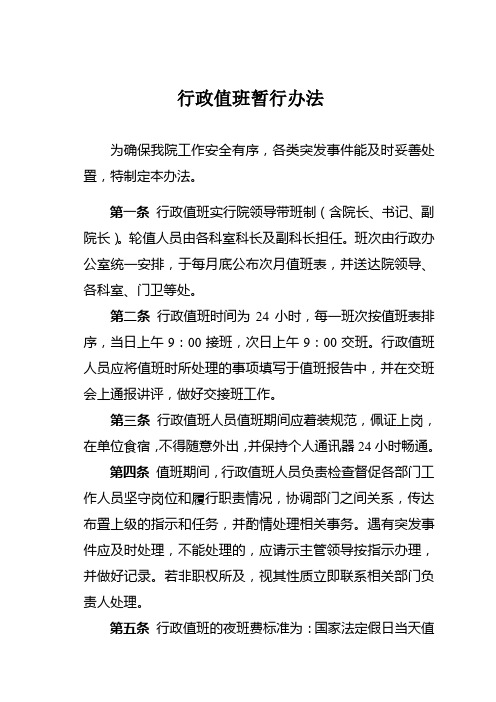 行政值班暂行办法

为确保我院工作安全有序，各类突发事件能及时妥善处置，特制定本办法。

第一条 行政值班实行院领导带班制（含院长、书记、副院长）。轮值人员由各科室科长及副科长担任。班次由行政办公室统一安排，于每月底公布次月值班表，并送达院领导、各科室、门卫等处。

第二条 行政值班时间为 24 小时，每一班次按值班表排序，当日上午 9：00 接班，次日上午 9：00 交班。行政值班人员应将值班时所处理的事项填写于值班报告中，并在交班会上通报讲评，做好交接班工作。

第三条 行政值班人员值班期间应着装规范，佩证上岗，在单位食宿，不得随意外出，并保持个人通讯器 24 小时畅通。

第四条 值班期间，行政值班人员负责检查督促各部门工作人员坚守岗位和履行职责情况，协调部门之间关系，传达布置上级的指示和任务，并酌情处理相关事务。遇有突发事件应及时处理，不能处理的，应请示主管领导按指示办理，并做好记录。若非职权所及，视其性质立即联系相关部门负责人处理。

第五条 行政值班的夜班费标准为：国家法定假日当天值